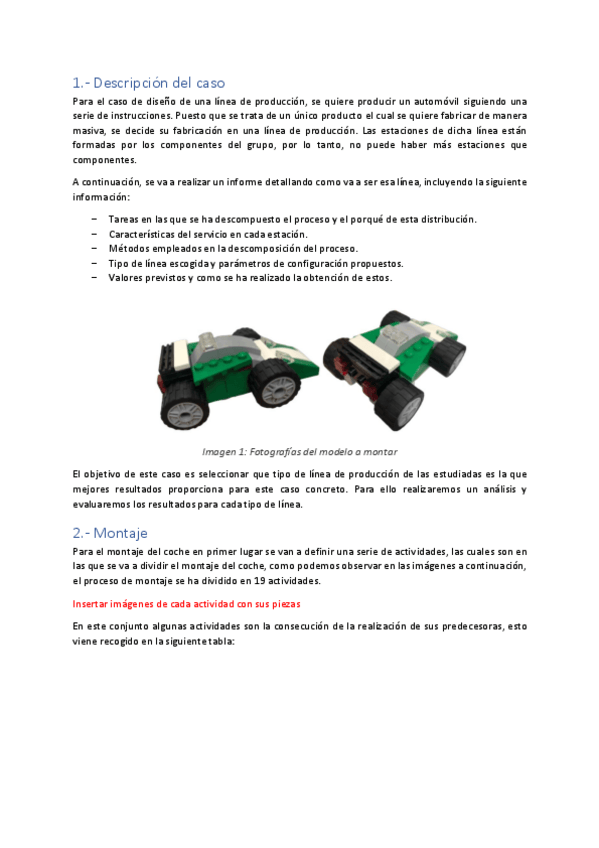 1.- Descripción del caso

Para el caso de diseño de una línea de producción, se quiere producir un automóvil siguiendo una serie de instrucciones. Puesto que se trata de un único producto el cual se quiere fabricar de manera masiva, se decide su fabricación en una línea de producción. Las estaciones de dicha línea están formadas por los componentes del grupo, por lo tanto, no puede haber más estaciones que componentes.

A continuación, se va a realizar un informe detallando como va a ser esa línea, incluyendo la siguiente información:

– Tareas en las que se ha descompuesto el proceso y el porqué de esta distribución.
– Características del servicio en cada estación.
– Métodos empleados en la descomposición del proceso.
– Tipo de línea escogida y parámetros de configuración propuestos.
– Valores previstos y como se ha realizado la obtención de estos.

Imagen 1: Fotografías del modelo a montar

El objetivo de este caso es seleccionar que tipo de línea de producción de las estudiadas es la que mejores resultados proporciona para este caso concreto. Para ello realizaremos un análisis y evaluaremos los resultados para cada tipo de línea.

2.- Montaje

Para el montaje del coche en primer lugar se van a definir una serie de actividades, las cuales son en las que se va a dividir el montaje del coche, como podemos observar en las imágenes a continuación, el proceso de montaje se ha dividido en 19 actividades.

Insertar imágenes de cada actividad con sus piezas

En este conjunto algunas actividades son la consecución de la realización de sus predecesoras, esto viene recogido en la siguiente tabla: